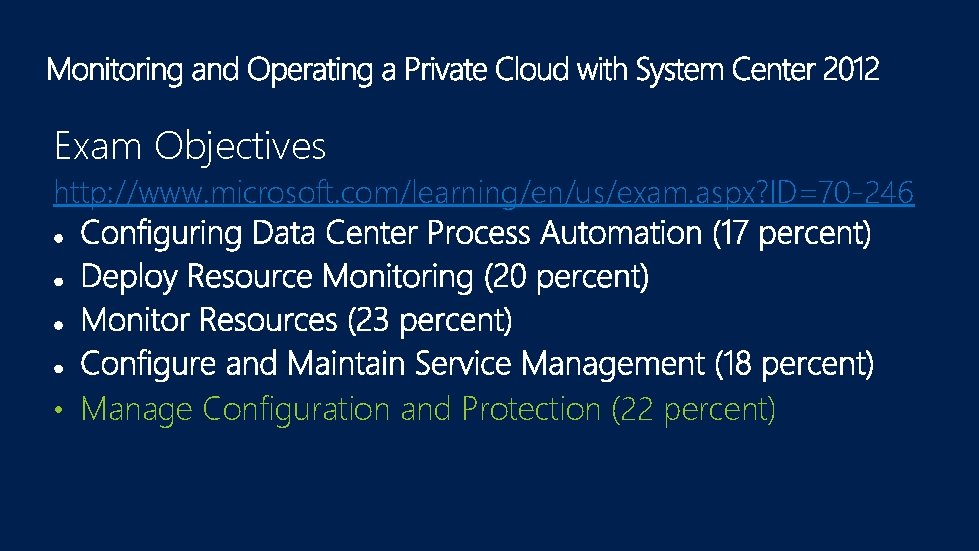 Monitoring and Operating a Private Cloud with System Center 2012

Exam Objectives

http://www.microsoft.com/learning/en/us/exam.aspx?ID=70-246

• Configuring Data Center Process Automation (17 percent)
• Deploy Resource Monitoring (20 percent)
• Monitor Resources (23 percent)
• Configure and Maintain Service Management (18 percent)
• Manage Configuration and Protection (22 percent)